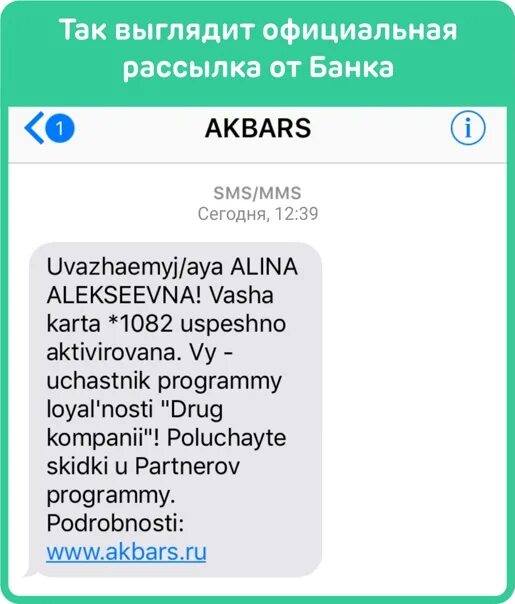 Так выглядит официальная рассылка от Банка

1
AKBARS
i

SMS/MMS
Сегодня, 12:39

Uvazhaemyj/aya ALINA ALEKSEEVNA! Vasha karta *1082 uspeshno aktivirovana. Vy - uchastnik programmy loyal'nosti "Drug kompanii"! Poluchayte skidki u Partnerov programmy. Podrobnosti: www.akbars.ru